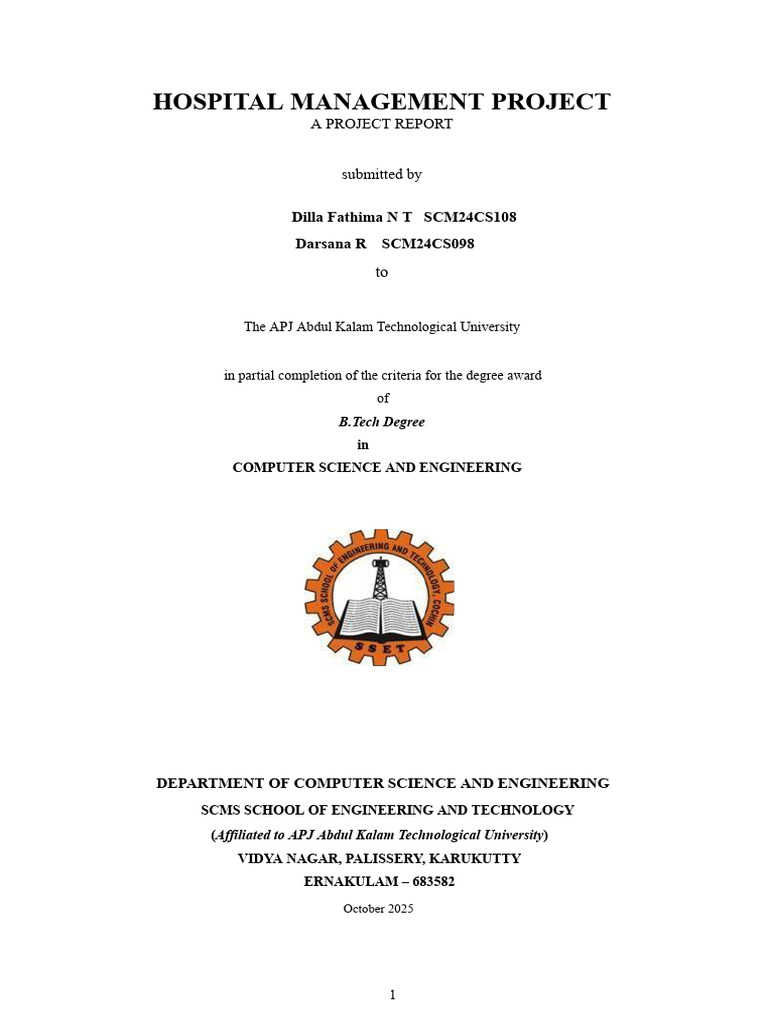 HOSPITAL MANAGEMENT PROJECT
A PROJECT REPORT

submitted by

Dilla Fathima N T SCM24CS108
Darsana R SCM24CS098
to

The APJ Abdul Kalam Technological University

in partial completion of the criteria for the degree award
of
B.Tech Degree
in
COMPUTER SCIENCE AND ENGINEERING

SCMS SCHOOL OF ENGINEERING AND TECHNOLOGY, COCHIN
SSET

DEPARTMENT OF COMPUTER SCIENCE AND ENGINEERING
SCMS SCHOOL OF ENGINEERING AND TECHNOLOGY
(Affiliated to APJ Abdul Kalam Technological University)
VIDYA NAGAR, PALISSERY, KARUKUTTY
ERNAKULAM – 683582
October 2025

1